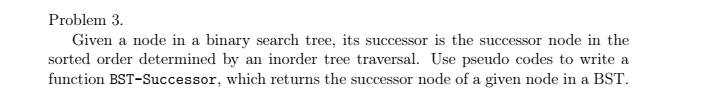 Problem 3.

Given a node in a binary search tree, its successor is the successor node in the sorted order determined by an inorder tree traversal. Use pseudo codes to write a function BST-Successor, which returns the successor node of a given node in a BST.